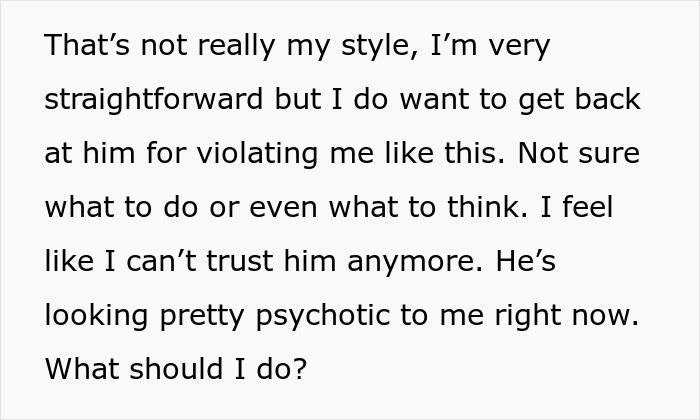 That’s not really my style, I’m very straightforward but I do want to get back at him for violating me like this. Not sure what to do or even what to think. I feel like I can’t trust him anymore. He’s looking pretty psychotic to me right now. What should I do?